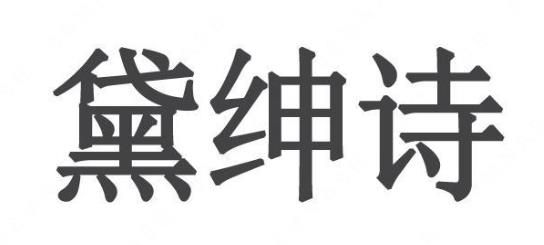 黛绅诗